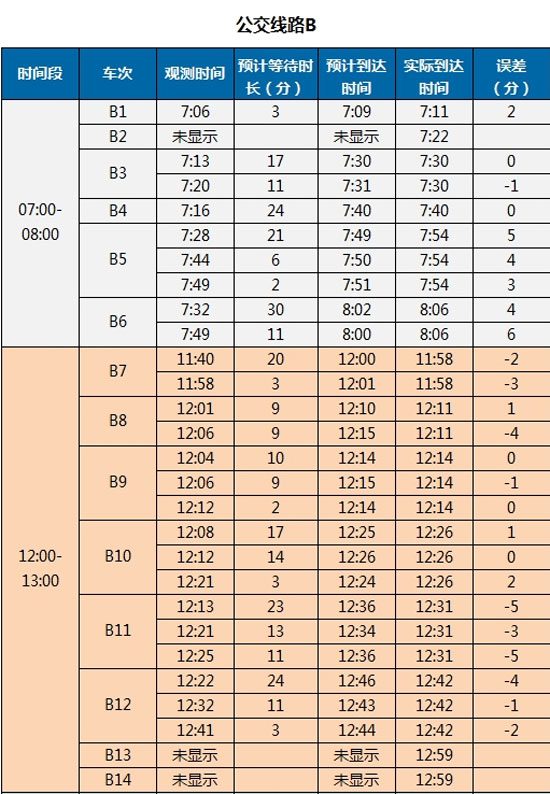 公交线路B

| 时间段 | 车次 | 观测时间 | 预计等待时长（分） | 预计到达时间 | 实际到达时间 | 误差（分） |
|---|---|---|---|---|---|---|
| 07:00-08:00 | B1 | 7:06 | 3 | 7:09 | 7:11 | 2 |
| | B2 | 未显示 | | 未显示 | 7:22 | |
| | B3 | 7:13 | 17 | 7:30 | 7:30 | 0 |
| | | 7:20 | 11 | 7:31 | 7:30 | -1 |
| | B4 | 7:16 | 24 | 7:40 | 7:40 | 0 |
| | B5 | 7:28 | 21 | 7:49 | 7:54 | 5 |
| | | 7:44 | 6 | 7:50 | 7:54 | 4 |
| | | 7:49 | 2 | 7:51 | 7:54 | 3 |
| | B6 | 7:32 | 30 | 8:02 | 8:06 | 4 |
| | | 7:49 | 11 | 8:00 | 8:06 | 6 |
| 12:00-13:00 | B7 | 11:40 | 20 | 12:00 | 11:58 | -2 |
| | | 11:58 | 3 | 12:01 | 11:58 | -3 |
| | B8 | 12:01 | 9 | 12:10 | 12:11 | 1 |
| | | 12:06 | 9 | 12:15 | 12:11 | -4 |
| | B9 | 12:04 | 10 | 12:14 | 12:14 | 0 |
| | | 12:06 | 9 | 12:15 | 12:14 | -1 |
| | | 12:12 | 2 | 12:14 | 12:14 | 0 |
| | B10 | 12:08 | 17 | 12:25 | 12:26 | 1 |
| | | 12:12 | 14 | 12:26 | 12:26 | 0 |
| | | 12:21 | 3 | 12:24 | 12:26 | 2 |
| | B11 | 12:13 | 23 | 12:36 | 12:31 | -5 |
| | | 12:21 | 13 | 12:34 | 12:31 | -3 |
| | | 12:25 | 11 | 12:36 | 12:31 | -5 |
| | B12 | 12:22 | 24 | 12:46 | 12:42 | -4 |
| | | 12:32 | 11 | 12:43 | 12:42 | -1 |
| | | 12:41 | 3 | 12:44 | 12:42 | -2 |
| | B13 | 未显示 | | 未显示 | 12:59 | |
| | B14 | 未显示 | | 未显示 | 12:59 | |